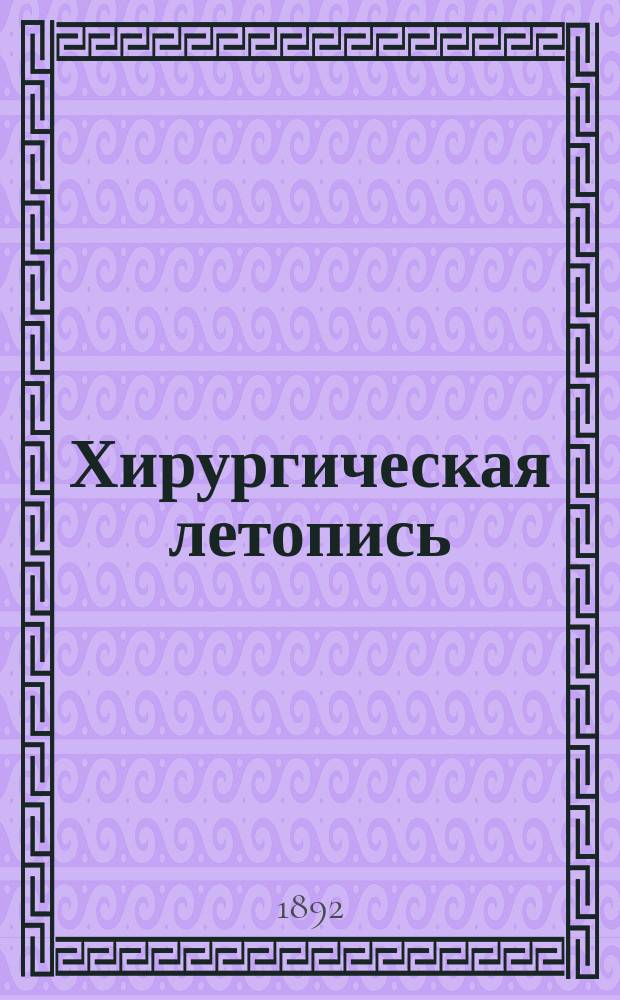 Хирургическая летопись

1892